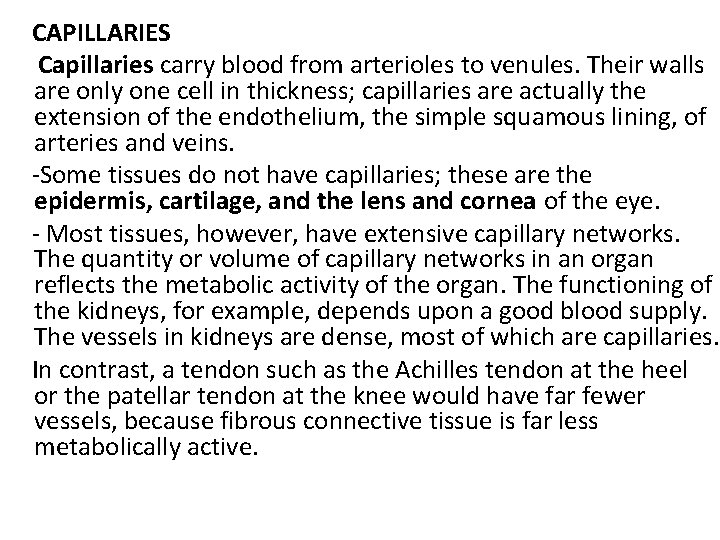 CAPILLARIES

Capillaries carry blood from arterioles to venules. Their walls are only one cell in thickness; capillaries are actually the extension of the endothelium, the simple squamous lining, of arteries and veins.

-Some tissues do not have capillaries; these are the epidermis, cartilage, and the lens and cornea of the eye.

- Most tissues, however, have extensive capillary networks. The quantity or volume of capillary networks in an organ reflects the metabolic activity of the organ. The functioning of the kidneys, for example, depends upon a good blood supply. The vessels in kidneys are dense, most of which are capillaries.

In contrast, a tendon such as the Achilles tendon at the heel or the patellar tendon at the knee would have far fewer vessels, because fibrous connective tissue is far less metabolically active.